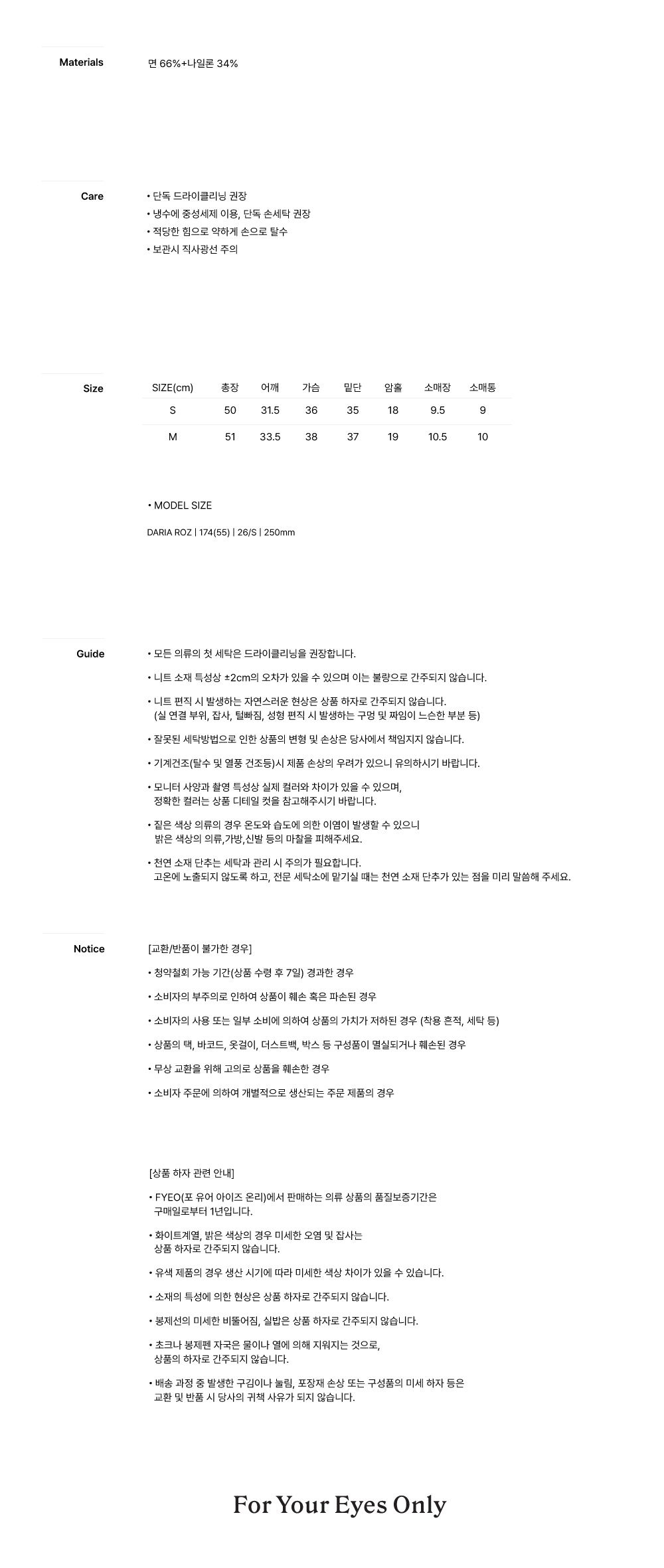 Materials

면 66%+나일론 34%

Care

• 단독 드라이클리닝 권장
• 냉수에 중성세제 이용, 단독 손세탁 권장
• 적당한 힘으로 약하게 손으로 탈수
• 보관시 직사광선 주의

Size

| SIZE(cm) | 총장 | 어깨 | 가슴 | 밑단 | 암홀 | 소매장 | 소매통 |
|---|---|---|---|---|---|---|---|
| S | 50 | 31.5 | 36 | 35 | 18 | 9.5 | 9 |
| M | 51 | 33.5 | 38 | 37 | 19 | 10.5 | 10 |

• MODEL SIZE

DARIA ROZ | 174(55) | 26/S | 250mm

Guide

• 모든 의류의 첫 세탁은 드라이클리닝을 권장합니다.

• 니트 소재 특성상 ±2cm의 오차가 있을 수 있으며 이는 불량으로 간주되지 않습니다.

• 니트 편직 시 발생하는 자연스러운 현상은 상품 하자로 간주되지 않습니다. (실 연결 부위, 잡사, 털빠짐, 성형 편직 시 발생하는 구멍 및 짜임이 느슨한 부분 등)

• 잘못된 세탁방법으로 인한 상품의 변형 및 손상은 당사에서 책임지지 않습니다.

• 기계건조(탈수 및 열풍 건조등)시 제품 손상의 우려가 있으니 유의하시기 바랍니다.

• 모니터 사양과 촬영 특성상 실제 컬러와 차이가 있을 수 있으며, 정확한 컬러는 상품 디테일 컷을 참고해주시기 바랍니다.

• 짙은 색상 의류의 경우 온도와 습도에 의한 이염이 발생할 수 있으니 밝은 색상의 의류,가방,신발 등의 마찰을 피해주세요.

• 천연 소재 단추는 세탁과 관리 시 주의가 필요합니다. 고온에 노출되지 않도록 하고, 전문 세탁소에 맡기실 때는 천연 소재 단추가 있는 점을 미리 말씀해 주세요.

Notice

[교환/반품이 불가한 경우]

• 청약철회 가능 기간(상품 수령 후 7일) 경과한 경우

• 소비자의 부주의로 인하여 상품이 훼손 혹은 파손된 경우

• 소비자의 사용 또는 일부 소비에 의하여 상품의 가치가 저하된 경우 (착용 흔적, 세탁 등)

• 상품의 택, 바코드, 옷걸이, 더스트백, 박스 등 구성품이 멸실되거나 훼손된 경우

• 무상 교환을 위해 고의로 상품을 훼손한 경우

• 소비자 주문에 의하여 개별적으로 생산되는 주문 제품의 경우

[상품 하자 관련 안내]

• FYEO(포 유어 아이즈 온리)에서 판매하는 의류 상품의 품질보증기간은 구매일로부터 1년입니다.

• 화이트계열, 밝은 색상의 경우 미세한 오염 및 잡사는 상품 하자로 간주되지 않습니다.

• 유색 제품의 경우 생산 시기에 따라 미세한 색상 차이가 있을 수 있습니다.

• 소재의 특성에 의한 현상은 상품 하자로 간주되지 않습니다.

• 봉제선의 미세한 비뚤어짐, 실밥은 상품 하자로 간주되지 않습니다.

• 초크나 봉제펜 자국은 물이나 열에 의해 지워지는 것으로, 상품의 하자로 간주되지 않습니다.

• 배송 과정 중 발생한 구김이나 눌림, 포장재 손상 또는 구성품의 미세 하자 등은 교환 및 반품 시 당사의 귀책 사유가 되지 않습니다.

For Your Eyes Only